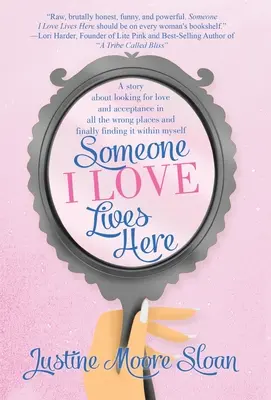 "Raw, brutally honest, funny, and powerful. Someone I Love Lives Here should be on every woman's bookshelf."
—Lori Harder, Founder of Lite Pink and Best-Selling Author of "A Tribe Called Bliss"

A story about looking for love and acceptance in all the wrong places and finally finding it within myself

Someone
I LOVE
Lives
Here

Justine Moore Sloan